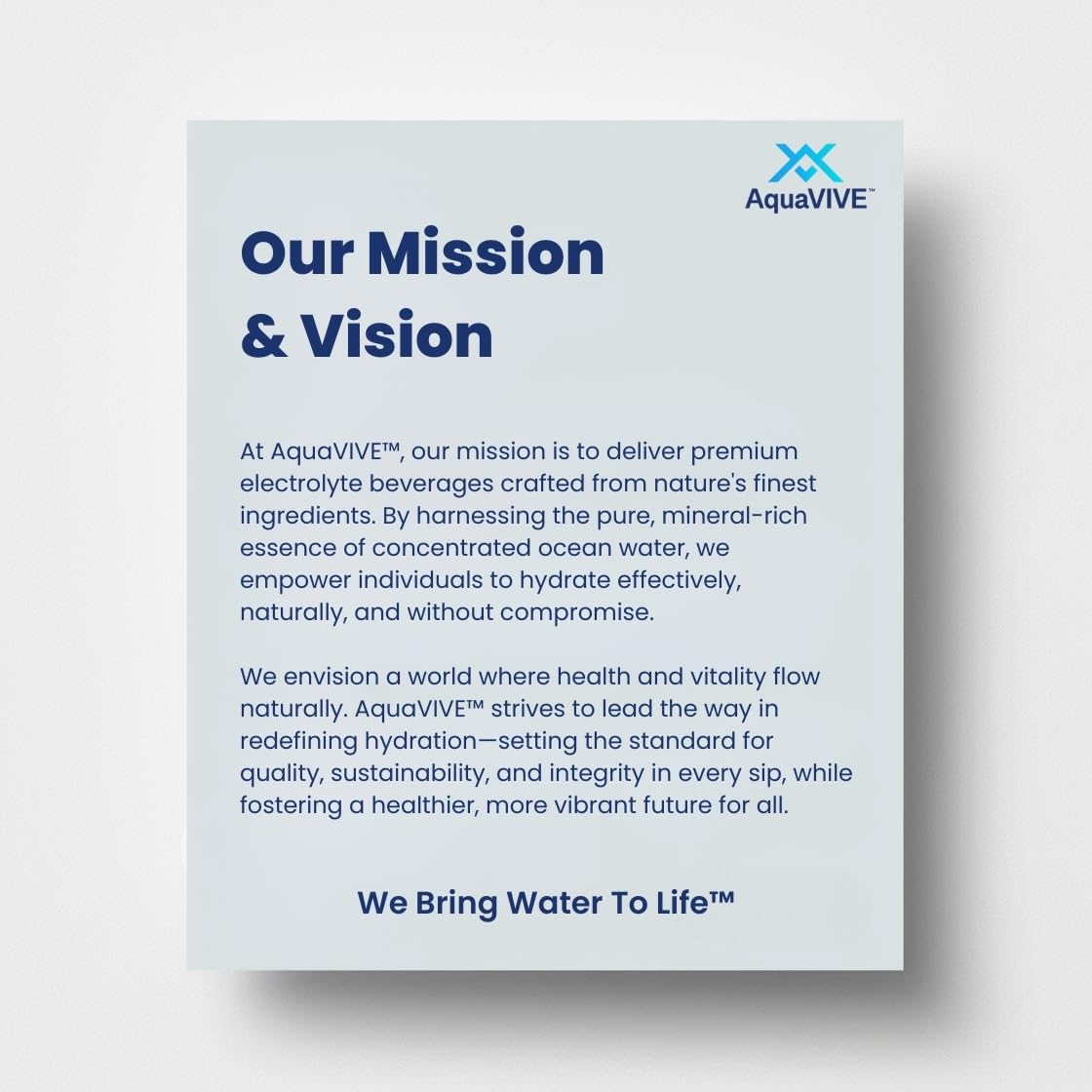 AquaVIVE™

Our Mission & Vision

At AquaVIVE™, our mission is to deliver premium electrolyte beverages crafted from nature's finest ingredients. By harnessing the pure, mineral-rich essence of concentrated ocean water, we empower individuals to hydrate effectively, naturally, and without compromise.

We envision a world where health and vitality flow naturally. AquaVIVE™ strives to lead the way in redefining hydration—setting the standard for quality, sustainability, and integrity in every sip, while fostering a healthier, more vibrant future for all.

We Bring Water To Life™